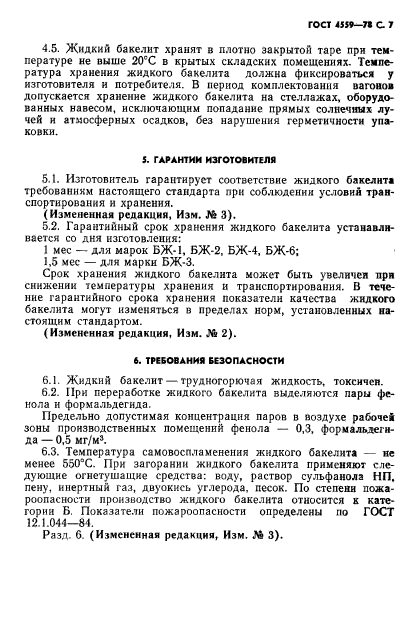 ГОСТ 4559—78 С. 7

4.5. Жидкий бакелит хранят в плотно закрытой таре при температуре не выше 20°С в крытых складских помещениях. Температура хранения жидкого бакелита должна фиксироваться у изготовителя и потребителя. В период комплектования вагонов допускается хранение жидкого бакелита на стеллажах, оборудованных навесом, исключающим попадание прямых солнечных лучей и атмосферных осадков, без нарушения герметичности упаковки.

5. ГАРАНТИИ ИЗГОТОВИТЕЛЯ

5.1. Изготовитель гарантирует соответствие жидкого бакелита требованиям настоящего стандарта при соблюдении условий транспортирования и хранения.

(Измененная редакция, Изм. № 3).

5.2. Гарантийный срок хранения жидкого бакелита устанавливается со дня изготовления:

1 мес — для марок БЖ-1, БЖ-2, БЖ-4, БЖ-6;

1,5 мес — для марки БЖ-3.

Срок хранения жидкого бакелита может быть увеличен при снижении температуры хранения и транспортирования. В течение гарантийного срока хранения показатели качества жидкого бакелита могут изменяться в пределах норм, установленных настоящим стандартом.

(Измененная редакция, Изм. № 2).

6. ТРЕБОВАНИЯ БЕЗОПАСНОСТИ

6.1. Жидкий бакелит — трудногорючая жидкость, токсичен.

6.2. При переработке жидкого бакелита выделяются пары фенола и формальдегида.

Предельно допустимая концентрация паров в воздухе рабочей зоны производственных помещений фенола — 0,3, формальдегида — 0,5 мг/м³.

6.3. Температура самовоспламенения жидкого бакелита — не менее 550°С. При загорании жидкого бакелита применяют следующие огнетушащие средства: воду, раствор сульфанола НП, пену, инертный газ, двуокись углерода, песок. По степени пожароопасности производство жидкого бакелита относится к категории Б. Показатели пожароопасности определены по ГОСТ 12.1.044—84.

Разд. 6. (Измененная редакция, Изм. № 3).